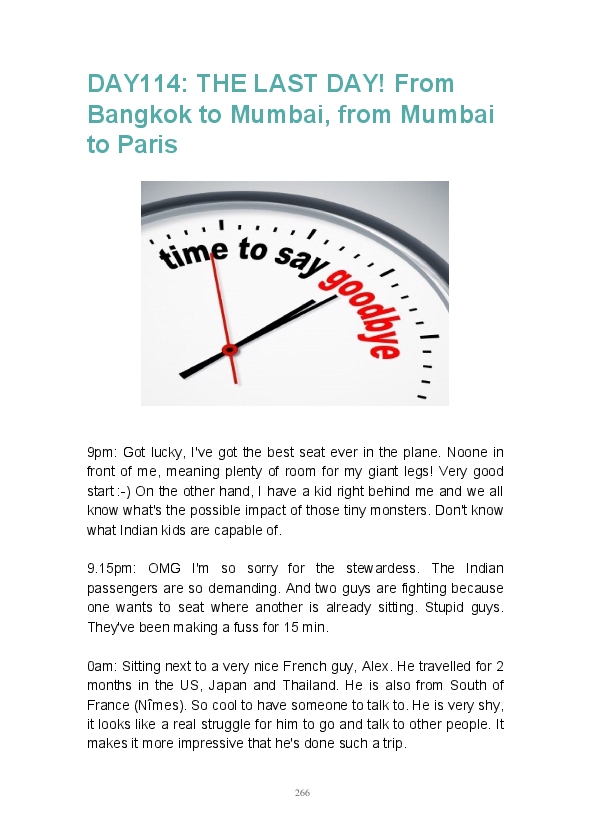 DAY114: THE LAST DAY! From Bangkok to Mumbai, from Mumbai to Paris

time to say goodbye

9pm: Got lucky, I've got the best seat ever in the plane. Noone in front of me, meaning plenty of room for my giant legs! Very good start :-) On the other hand, I have a kid right behind me and we all know what's the possible impact of those tiny monsters. Don't know what Indian kids are capable of.

9.15pm: OMG I'm so sorry for the stewardess. The Indian passengers are so demanding. And two guys are fighting because one wants to seat where another is already sitting. Stupid guys. They've been making a fuss for 15 min.

0am: Sitting next to a very nice French guy, Alex. He travelled for 2 months in the US, Japan and Thailand. He is also from South of France (Nîmes). So cool to have someone to talk to. He is very shy, it looks like a real struggle for him to go and talk to other people. It makes it more impressive that he's done such a trip.

266